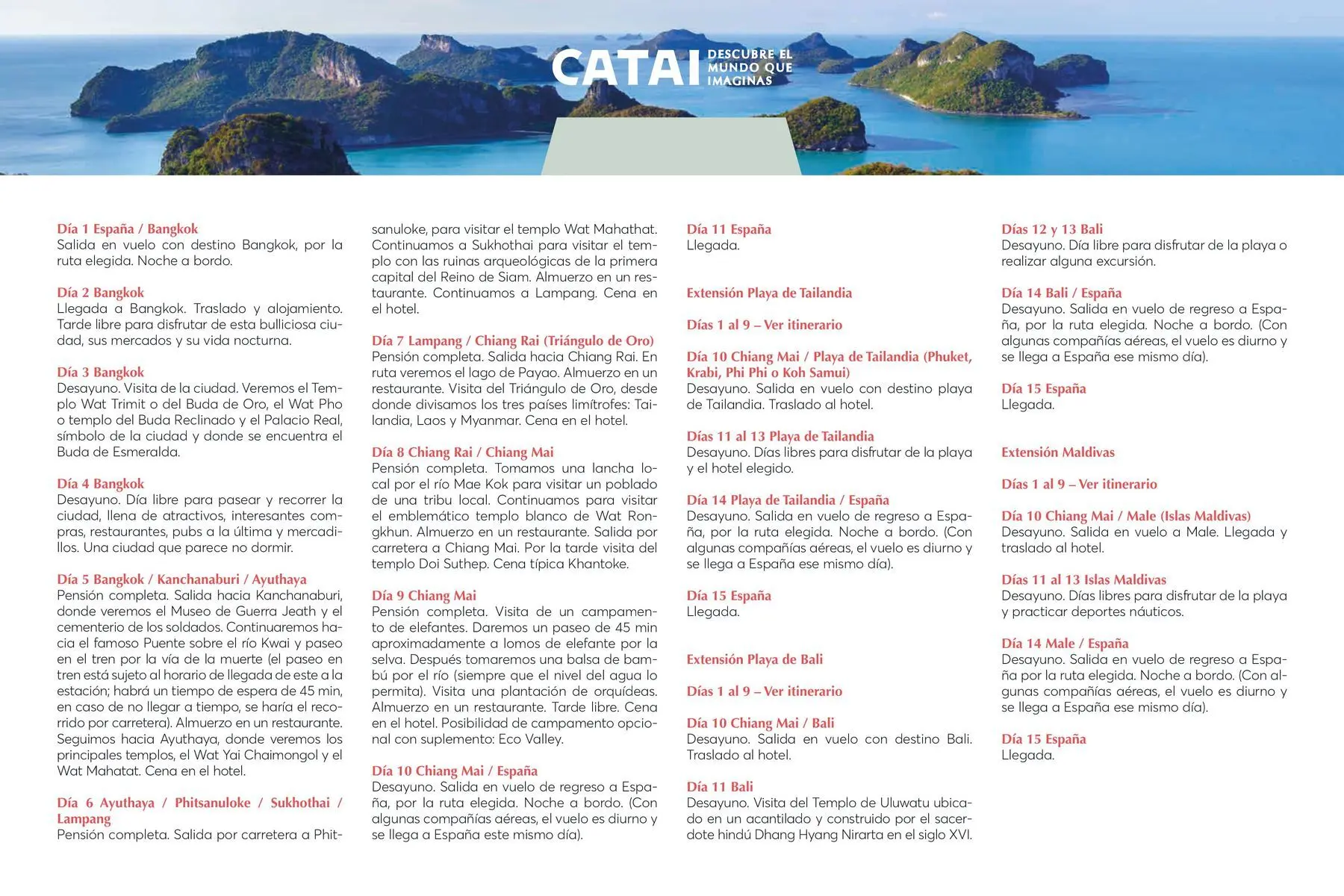 CATAI DESCUBRE EL MUNDO QUE IMAGINAS

Día 1 España / Bangkok
Salida en vuelo con destino Bangkok, por la ruta elegida. Noche a bordo.

Día 2 Bangkok
Llegada a Bangkok. Traslado y alojamiento. Tarde libre para disfrutar de esta bulliciosa ciudad, sus mercados y su vida nocturna.

Día 3 Bangkok
Desayuno. Visita de la ciudad. Veremos el Templo Wat Trimit o del Buda de Oro, el Wat Pho o templo del Buda Reclinado y el Palacio Real, símbolo de la ciudad y donde se encuentra el Buda de Esmeralda.

Día 4 Bangkok
Desayuno. Día libre para pasear y recorrer la ciudad, llena de atractivos, interesantes compras, restaurantes, pubs a la última y mercadillos. Una ciudad que parece no dormir.

Día 5 Bangkok / Kanchanaburi / Ayuthaya
Pensión completa. Salida hacia Kanchanaburi, donde veremos el Museo de Guerra Jeath y el cementerio de los soldados. Continuaremos hacia el famoso Puente sobre el río Kwai y paseo en el tren por la vía de la muerte (el paseo en tren está sujeto al horario de llegada de este a la estación; habrá un tiempo de espera de 45 min, en caso de no llegar a tiempo, se haría el recorrido por carretera). Almuerzo en un restaurante. Seguimos hacia Ayuthaya, donde veremos los principales templos, el Wat Yai Chaimongol y el Wat Mahatat. Cena en el hotel.

Día 6 Ayuthaya / Phitsanuloke / Sukhothai / Lampang
Pensión completa. Salida por carretera a Phitsanuloke, para visitar el templo Wat Mahathat. Continuamos a Sukhothai para visitar el templo con las ruinas arqueológicas de la primera capital del Reino de Siam. Almuerzo en un restaurante. Continuamos a Lampang. Cena en el hotel.

Día 7 Lampang / Chiang Rai (Triángulo de Oro)
Pensión completa. Salida hacia Chiang Rai. En ruta veremos el lago de Payao. Almuerzo en un restaurante. Visita del Triángulo de Oro, desde donde divisamos los tres países limítrofes: Tailandia, Laos y Myanmar. Cena en el hotel.

Día 8 Chiang Rai / Chiang Mai
Pensión completa. Tomamos una lancha local por el río Mae Kok para visitar un poblado de una tribu local. Continuamos para visitar el emblemático templo blanco de Wat Rongkhun. Almuerzo en un restaurante. Salida por carretera a Chiang Mai. Por la tarde visita del templo Doi Suthep. Cena típica Khantoke.

Día 9 Chiang Mai
Pensión completa. Visita de un campamento de elefantes. Daremos un paseo de 45 min aproximadamente a lomos de elefante por la selva. Después tomaremos una balsa de bambú por el río (siempre que el nivel del agua lo permita). Visita una plantación de orquídeas. Almuerzo en un restaurante. Tarde libre. Cena en el hotel. Posibilidad de campamento opcional con suplemento: Eco Valley.

Día 10 Chiang Mai / España
Desayuno. Salida en vuelo de regreso a España, por la ruta elegida. Noche a bordo. (Con algunas compañías aéreas, el vuelo es diurno y se llega a España este mismo día).

Día 11 España
Llegada.

Extensión Playa de Tailandia

Días 1 al 9 – Ver itinerario

Día 10 Chiang Mai / Playa de Tailandia (Phuket, Krabi, Phi Phi o Koh Samui)
Desayuno. Salida en vuelo con destino playa de Tailandia. Traslado al hotel.

Días 11 al 13 Playa de Tailandia
Desayuno. Días libres para disfrutar de la playa y el hotel elegido.

Día 14 Playa de Tailandia / España
Desayuno. Salida en vuelo de regreso a España, por la ruta elegida. Noche a bordo. (Con algunas compañías aéreas, el vuelo es diurno y se llega a España ese mismo día).

Día 15 España
Llegada.

Extensión Playa de Bali

Días 1 al 9 – Ver itinerario

Día 10 Chiang Mai / Bali
Desayuno. Salida en vuelo con destino Bali. Traslado al hotel.

Día 11 Bali
Desayuno. Visita del Templo de Uluwatu ubicado en un acantilado y construido por el sacerdote hindú Dhang Hyang Nirarta en el siglo XVI.

Días 12 y 13 Bali
Desayuno. Día libre para disfrutar de la playa o realizar alguna excursión.

Día 14 Bali / España
Desayuno. Salida en vuelo de regreso a España, por la ruta elegida. Noche a bordo. (Con algunas compañías aéreas, el vuelo es diurno y se llega a España ese mismo día).

Día 15 España
Llegada.

Extensión Maldivas

Días 1 al 9 – Ver itinerario

Día 10 Chiang Mai / Male (Islas Maldivas)
Desayuno. Salida en vuelo a Male. Llegada y traslado al hotel.

Días 11 al 13 Islas Maldivas
Desayuno. Días libres para disfrutar de la playa y practicar deportes náuticos.

Día 14 Male / España
Desayuno. Salida en vuelo de regreso a España por la ruta elegida. Noche a bordo. (Con algunas compañías aéreas, el vuelo es diurno y se llega a España ese mismo día).

Día 15 España
Llegada.